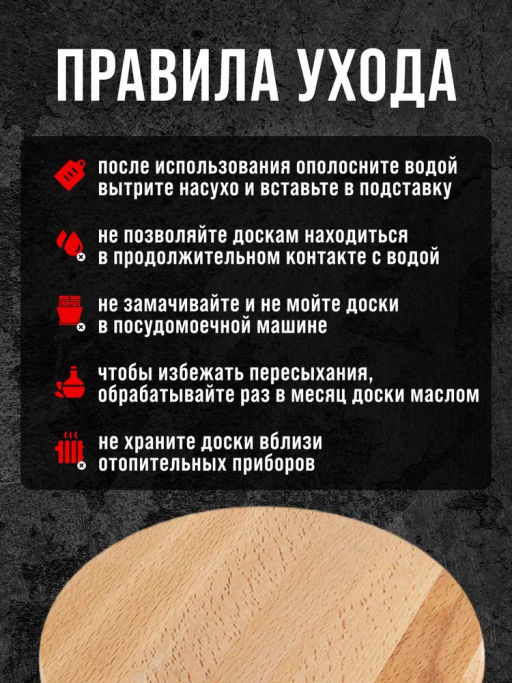 ПРАВИЛА УХОДА

после использования ополосните водой вытрите насухо и вставьте в подставку

не позволяйте доскам находиться в продолжительном контакте с водой

не замачивайте и не мойте доски в посудомоечной машине

чтобы избежать пересыхания, обрабатывайте раз в месяц доски маслом

не храните доски вблизи отопительных приборов